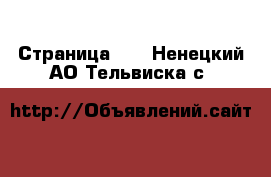 Страница Ненецкий АО Тельвиска с

http://Объявлений.сайт